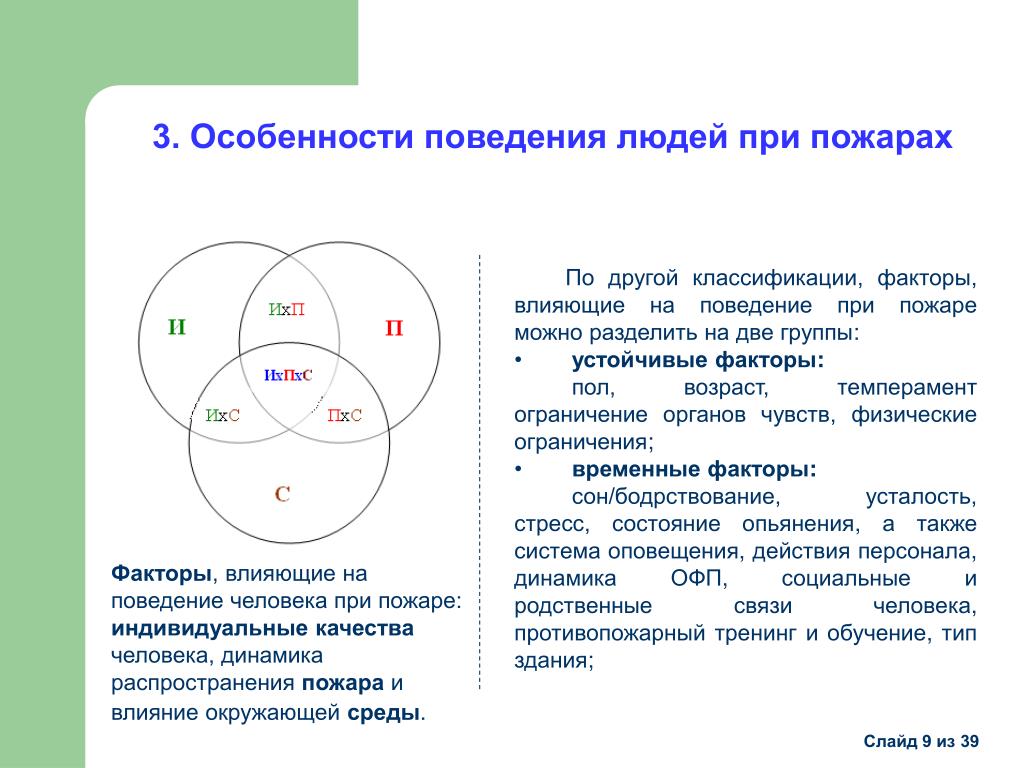 3. Особенности поведения людей при пожарах

И

ИхП

П

ИхПхС

ИхС

ПхС

С

Факторы, влияющие на поведение человека при пожаре: индивидуальные качества человека, динамика распространения пожара и влияние окружающей среды.

По другой классификации, факторы, влияющие на поведение при пожаре можно разделить на две группы:

• устойчивые факторы:

пол, возраст, темперамент ограничение органов чувств, физические ограничения;

• временные факторы:

сон/бодрствование, усталость, стресс, состояние опьянения, а также система оповещения, действия персонала, динамика ОФП, социальные и родственные связи человека, противопожарный тренинг и обучение, тип здания;

Слайд 9 из 39